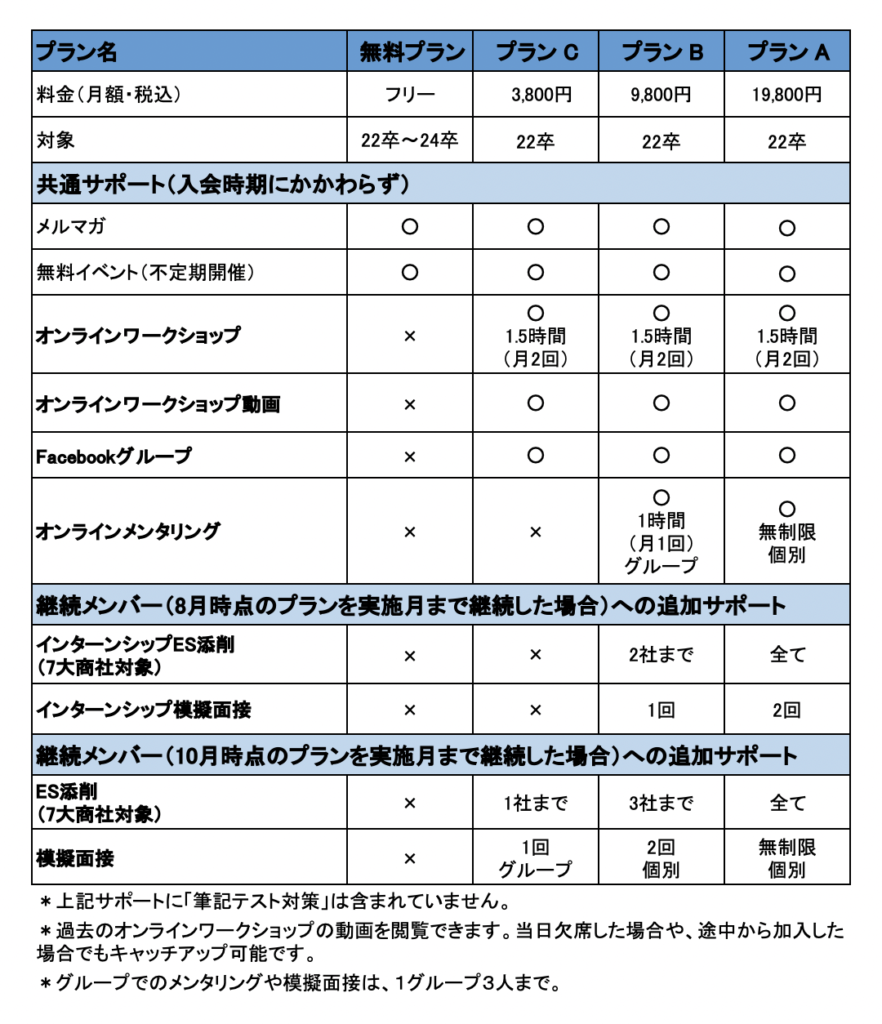 | プラン名 | 無料プラン | プラン C | プラン B | プラン A |
|---|---|---|---|---|
| 料金（月額・税込） | フリー | 3,800円 | 9,800円 | 19,800円 |
| 対象 | 22卒～24卒 | 22卒 | 22卒 | 22卒 |
| 共通サポート（入会時期にかかわらず） | | | | |
| メルマガ | ○ | ○ | ○ | ○ |
| 無料イベント（不定期開催） | ○ | ○ | ○ | ○ |
| オンラインワークショップ | × | ○ 1.5時間 （月2回） | ○ 1.5時間 （月2回） | ○ 1.5時間 （月2回） |
| オンラインワークショップ動画 | × | ○ | ○ | ○ |
| Facebookグループ | × | ○ | ○ | ○ |
| オンラインメンタリング | × | × | ○ 1時間 （月1回） グループ | ○ 無制限 個別 |
| 継続メンバー（8月時点のプランを実施月まで継続した場合）への追加サポート | | | | |
| インターンシップES添削 （7大商社対象） | × | × | 2社まで | 全て |
| インターンシップ模擬面接 | × | × | 1回 | 2回 |
| 継続メンバー（10月時点のプランを実施月まで継続した場合）への追加サポート | | | | |
| ES添削 （7大商社対象） | × | 1社まで | 3社まで | 全て |
| 模擬面接 | × | 1回 グループ | 2回 個別 | 無制限 個別 |

＊上記サポートに「筆記テスト対策」は含まれていません。

＊過去のオンラインワークショップの動画を閲覧できます。当日欠席した場合や、途中から加入した場合でもキャッチアップ可能です。

＊グループでのメンタリングや模擬面接は、1グループ3人まで。